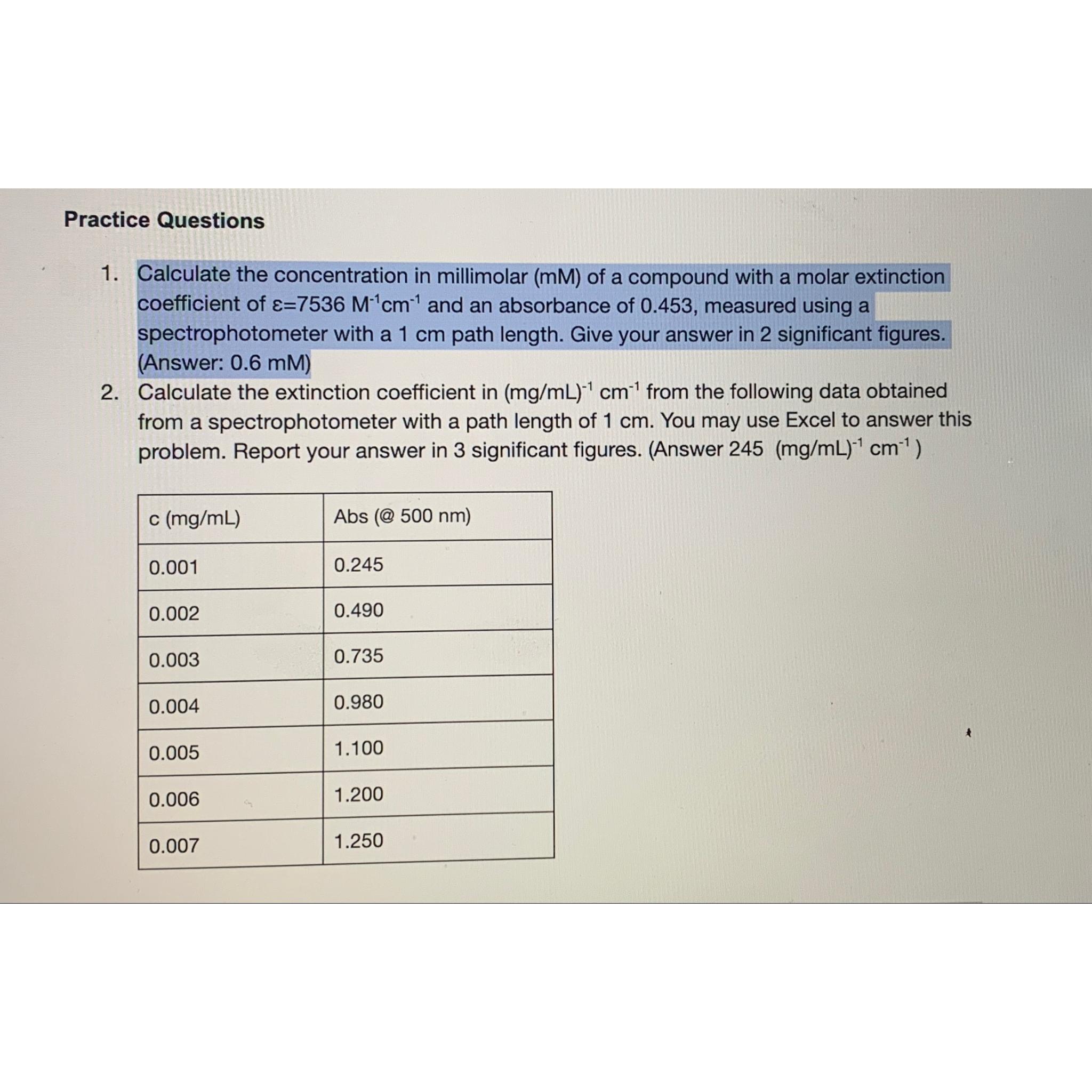 Practice Questions

1. Calculate the concentration in millimolar (mM) of a compound with a molar extinction coefficient of $\varepsilon$=7536 $M^{-1}cm^{-1}$ and an absorbance of 0.453, measured using a spectrophotometer with a 1 cm path length. Give your answer in 2 significant figures. (Answer: 0.6 mM)
2. Calculate the extinction coefficient in $(mg/mL)^{-1}$ $cm^{-1}$ from the following data obtained from a spectrophotometer with a path length of 1 cm. You may use Excel to answer this problem. Report your answer in 3 significant figures. (Answer 245 $(mg/mL)^{-1}$ $cm^{-1}$ )

| c (mg/mL) | Abs (@ 500 nm) |
|---|---|
| 0.001 | 0.245 |
| 0.002 | 0.490 |
| 0.003 | 0.735 |
| 0.004 | 0.980 |
| 0.005 | 1.100 |
| 0.006 | 1.200 |
| 0.007 | 1.250 |